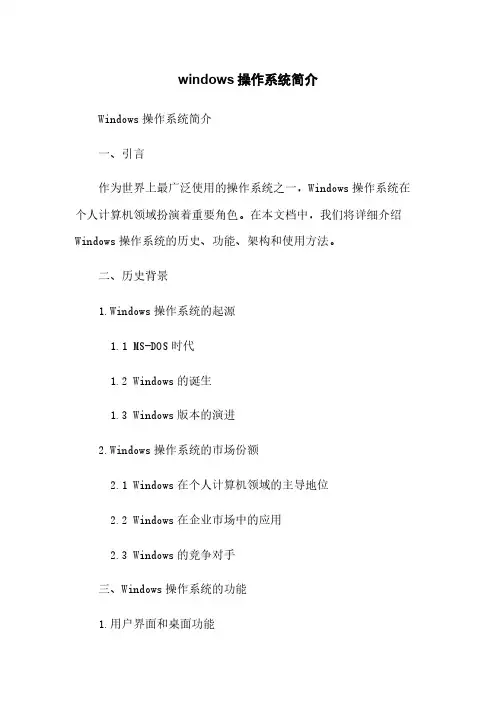 windows 操作系统简介

Windows 操作系统简介

一、引言

作为世界上最广泛使用的操作系统之一，Windows 操作系统在个人计算机领域扮演着重要角色。在本文档中，我们将详细介绍 Windows 操作系统的历史、功能、架构和使用方法。

二、历史背景

1.Windows 操作系统的起源

1.1 MS-DOS 时代

1.2 Windows 的诞生

1.3 Windows 版本的演进

2.Windows 操作系统的市场份额

2.1 Windows 在个人计算机领域的主导地位

2.2 Windows 在企业市场中的应用

2.3 Windows 的竞争对手

三、Windows 操作系统的功能

1.用户界面和桌面功能